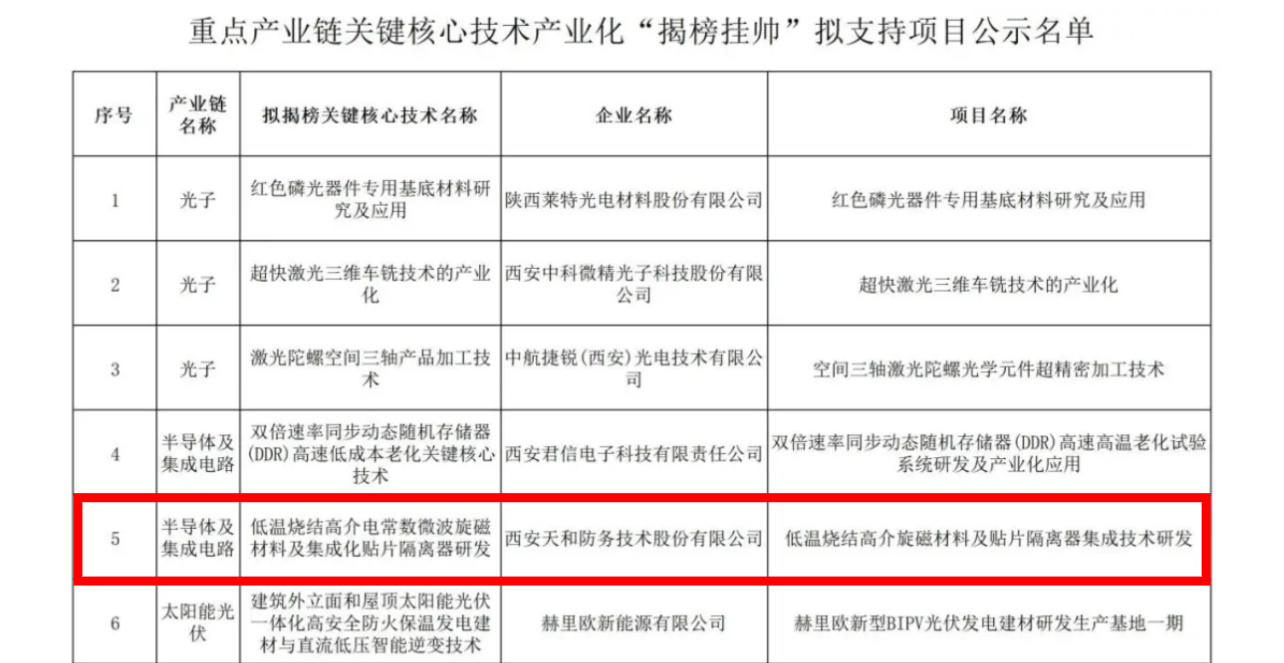 重点产业链关键核心技术产业化“揭榜挂帅”拟支持项目公示名单

| 序号 | 产业链名称 | 拟揭榜关键核心技术名称 | 企业名称 | 项目名称 |
|---|---|---|---|---|
| 1 | 光子 | 红色磷光器件专用基底材料研究及应用 | 陕西莱特光电材料股份有限公司 | 红色磷光器件专用基底材料研究及应用 |
| 2 | 光子 | 超快激光三维车铣技术的产业化 | 西安中科微精光子科技股份有限公司 | 超快激光三维车铣技术的产业化 |
| 3 | 光子 | 激光陀螺空间三轴产品加工技术 | 中航捷锐(西安)光电技术有限公司 | 空间三轴激光陀螺光学元件超精密加工技术 |
| 4 | 半导体及集成电路 | 双倍速率同步动态随机存储器(DDR)高速低成本老化关键核心技术 | 西安君信电子科技有限责任公司 | 双倍速率同步动态随机存储器(DDR)高速高温老化试验系统研发及产业化应用 |
| 5 | 半导体及集成电路 | 低温烧结高介电常数微波旋磁材料及集成化贴片隔离器研发 | 西安天和防务技术股份有限公司 | 低温烧结高介旋磁材料及贴片隔离器集成技术研发 |
| 6 | 太阳能光伏 | 建筑外立面和屋顶太阳能光伏一体化高安全防火保温发电建材与直流低压智能逆变技术 | 赫里欧新能源有限公司 | 赫里欧新型BIPV光伏发电建材研发生产基地一期 |